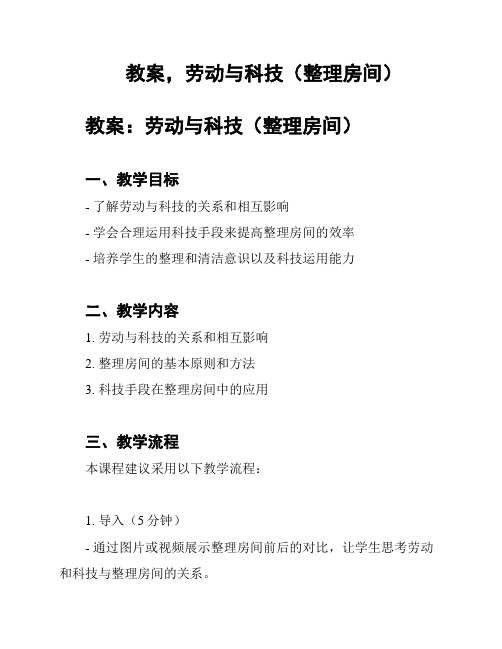 教案，劳动与科技（整理房间）

教案：劳动与科技（整理房间）

一、教学目标

- 了解劳动与科技的关系和相互影响

- 学会合理运用科技手段来提高整理房间的效率

- 培养学生的整理和清洁意识以及科技运用能力

二、教学内容

1. 劳动与科技的关系和相互影响

2. 整理房间的基本原则和方法

3. 科技手段在整理房间中的应用

三、教学流程

本课程建议采用以下教学流程：

1. 导入（5 分钟）

- 通过图片或视频展示整理房间前后的对比，让学生思考劳动和科技与整理房间的关系。